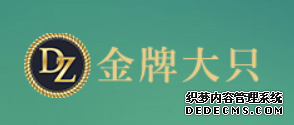 DZ 金牌大只

织梦内容管理系统
DEDECMS.COM